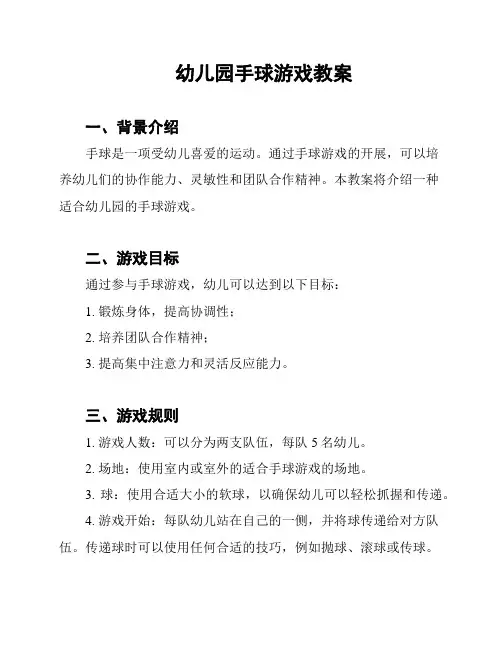 幼儿园手球游戏教案

一、背景介绍

手球是一项受幼儿喜爱的运动。通过手球游戏的开展，可以培养幼儿们的协作能力、灵敏性和团队合作精神。本教案将介绍一种适合幼儿园的手球游戏。

二、游戏目标

通过参与手球游戏，幼儿可以达到以下目标：

1. 锻炼身体，提高协调性；

2. 培养团队合作精神；

3. 提高集中注意力和灵活反应能力。

三、游戏规则

1. 游戏人数：可以分为两支队伍，每队 5 名幼儿。

2. 场地：使用室内或室外的适合手球游戏的场地。

3. 球：使用合适大小的软球，以确保幼儿可以轻松抓握和传递。

4. 游戏开始：每队幼儿站在自己的一侧，并将球传递给对方队伍。传递球时可以使用任何合适的技巧，例如抛球、滚球或传球。